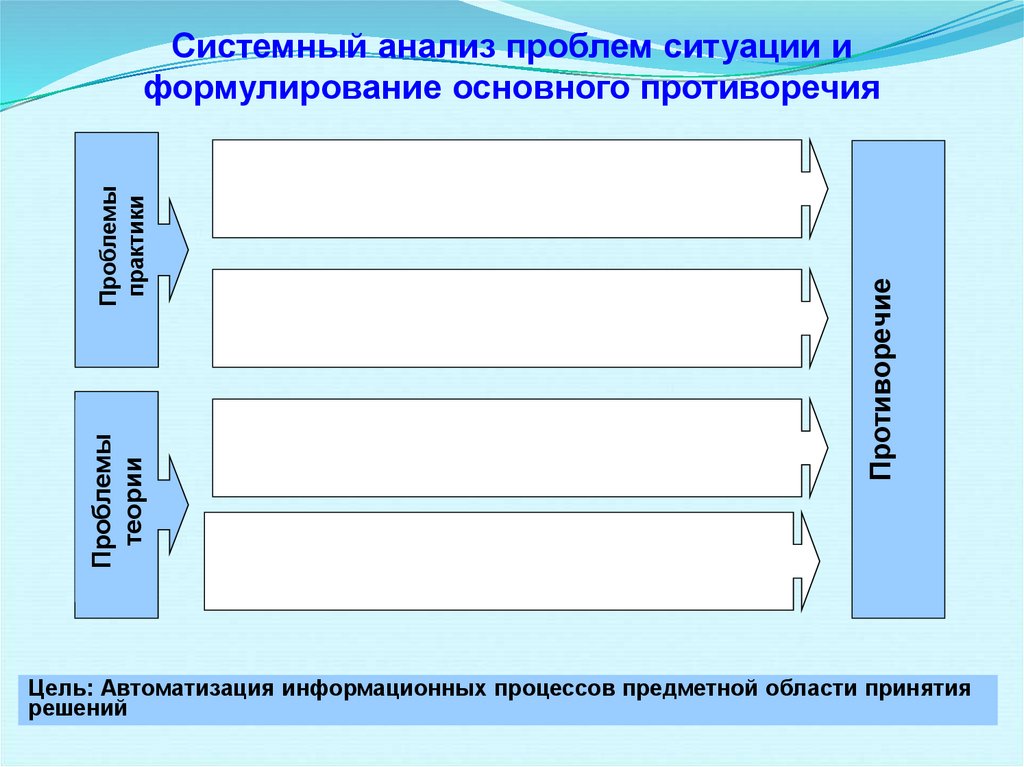 Системный анализ проблем ситуации и формулирование основного противоречия

Проблемы практики

Проблемы теории

Противоречие

Цель: Автоматизация информационных процессов предметной области принятия решений